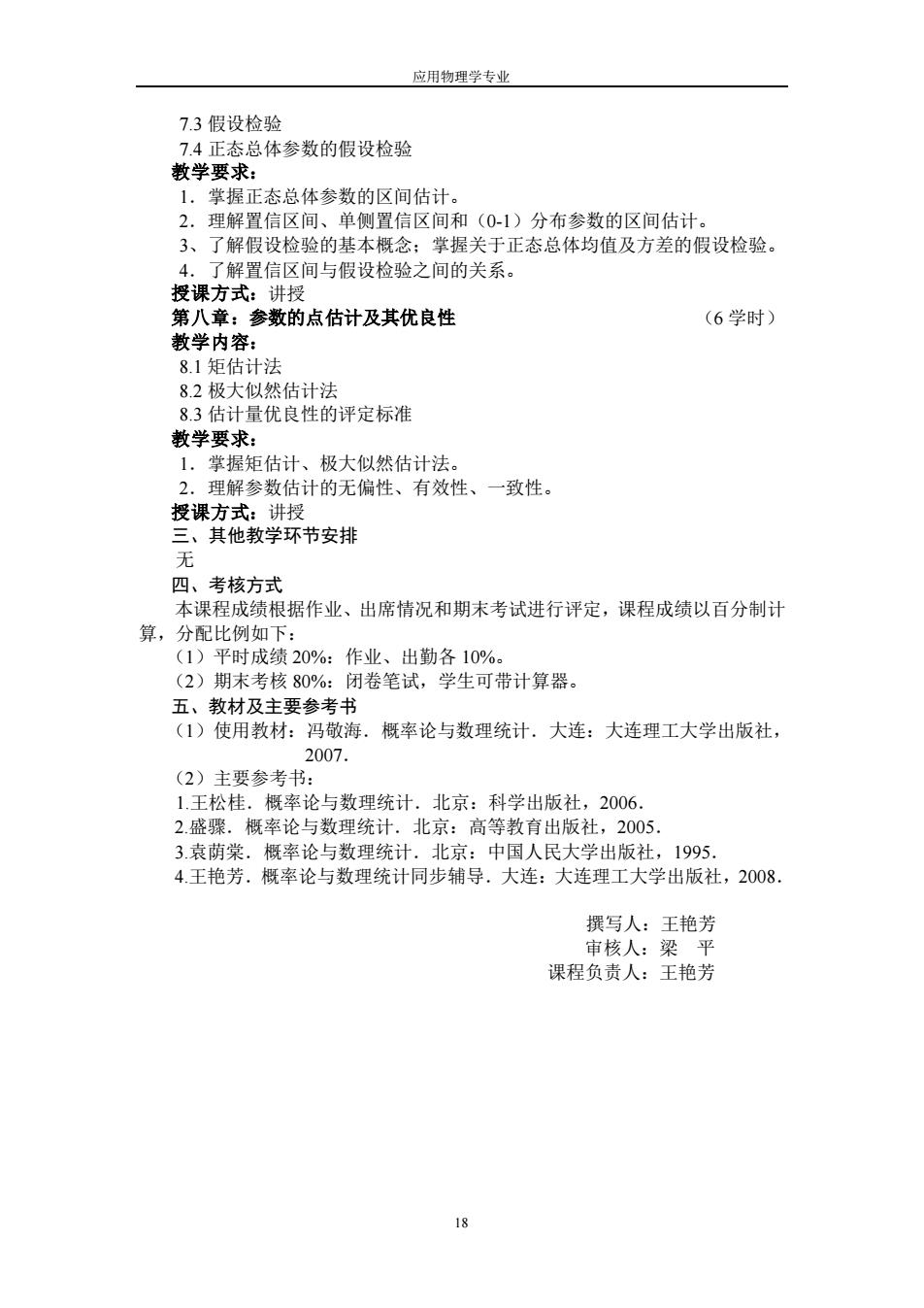 应用物理学专业

7.3 假设检验
7.4 正态总体参数的假设检验
教学要求：
1．掌握正态总体参数的区间估计。
2．理解置信区间、单侧置信区间和（0-1）分布参数的区间估计。
3、了解假设检验的基本概念；掌握关于正态总体均值及方差的假设检验。
4．了解置信区间与假设检验之间的关系。
授课方式：讲授
第八章：参数的点估计及其优良性 （6 学时）
教学内容：
8.1 矩估计法
8.2 极大似然估计法
8.3 估计量优良性的评定标准
教学要求：
1．掌握矩估计、极大似然估计法。
2．理解参数估计的无偏性、有效性、一致性。
授课方式：讲授
三、其他教学环节安排
无
四、考核方式
本课程成绩根据作业、出席情况和期末考试进行评定，课程成绩以百分制计算，分配比例如下：
（1）平时成绩 20%：作业、出勤各 10%。
（2）期末考核 80%：闭卷笔试，学生可带计算器。
五、教材及主要参考书
（1）使用教材：冯敬海．概率论与数理统计．大连：大连理工大学出版社，2007．
（2）主要参考书：
1.王松桂．概率论与数理统计．北京：科学出版社，2006．
2.盛骤．概率论与数理统计．北京：高等教育出版社，2005．
3.袁荫棠．概率论与数理统计．北京：中国人民大学出版社，1995．
4.王艳芳．概率论与数理统计同步辅导．大连：大连理工大学出版社，2008．

撰写人：王艳芳
审核人：梁 平
课程负责人：王艳芳

18